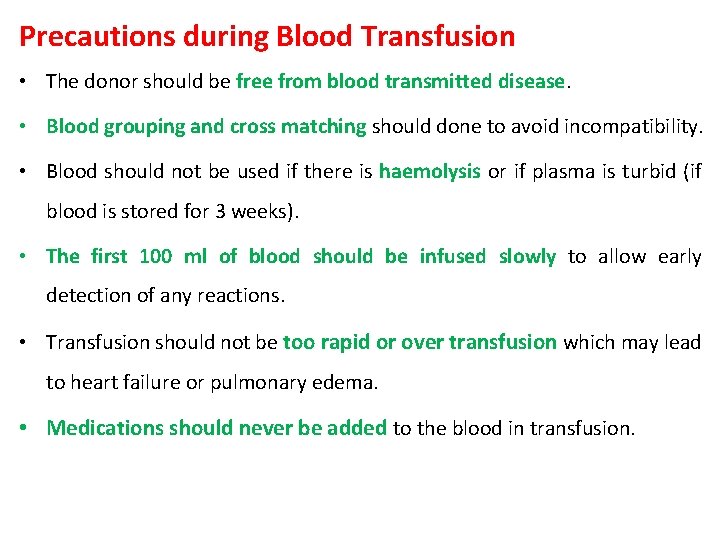 Precautions during Blood Transfusion

• The donor should be free from blood transmitted disease.

• Blood grouping and cross matching should done to avoid incompatibility.

• Blood should not be used if there is haemolysis or if plasma is turbid (if blood is stored for 3 weeks).

• The first 100 ml of blood should be infused slowly to allow early detection of any reactions.

• Transfusion should not be too rapid or over transfusion which may lead to heart failure or pulmonary edema.

• Medications should never be added to the blood in transfusion.